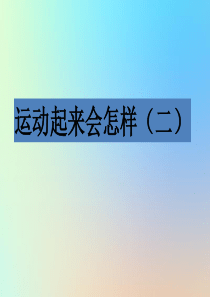 运动起来会怎样（二）